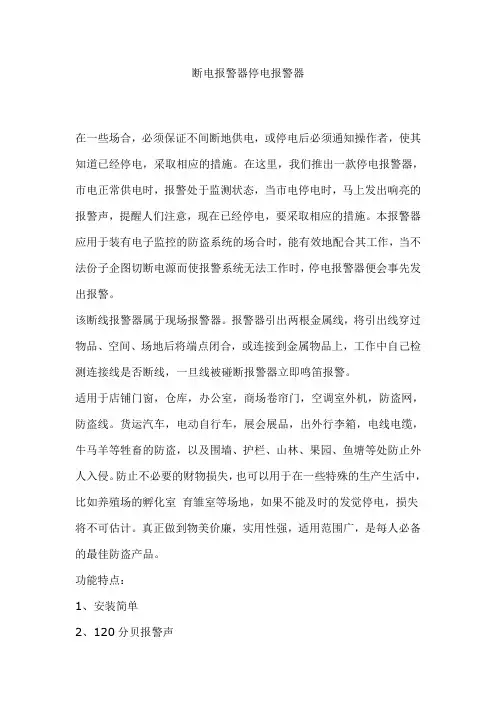 断电报警器停电报警器

在一些场合，必须保证不间断地供电，或停电后必须通知操作者，使其知道已经停电，采取相应的措施。在这里，我们推出一款停电报警器，市电正常供电时，报警处于监测状态，当市电停电时，马上发出响亮的报警声，提醒人们注意，现在已经停电，要采取相应的措施。本报警器应用于装有电子监控的防盗系统的场合时，能有效地配合其工作，当不法份子企图切断电源而使报警系统无法工作时，停电报警器便会事先发出报警。

该断线报警器属于现场报警器。报警器引出两根金属线，将引出线穿过物品、空间、场地后将端点闭合，或连接到金属物品上，工作中自己检测连接线是否断线，一旦线被碰断报警器立即鸣笛报警。

适用于店铺门窗，仓库，办公室，商场卷帘门，空调室外机，防盗网，防盗线。货运汽车，电动自行车，展会展品，出外行李箱，电线电缆，牛马羊等牲畜的防盗，以及围墙、护栏、山林、果园、鱼塘等处防止外人入侵。防止不必要的财物损失，也可以用于在一些特殊的生产生活中，比如养殖场的孵化室 育雏室等场地，如果不能及时的发觉停电，损失将不可估计。真正做到物美价廉，实用性强，适用范围广，是每人必备的最佳防盗产品。

功能特点：

1、安装简单

2、120 分贝报警声